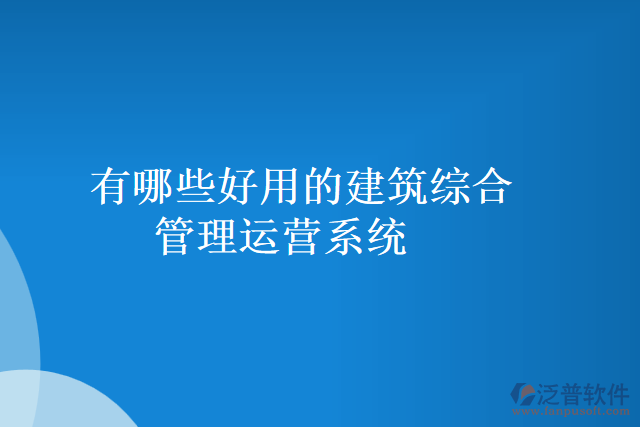 有哪些好用的建筑综合管理运营系统

泛普软件
www.fanpusoft.com